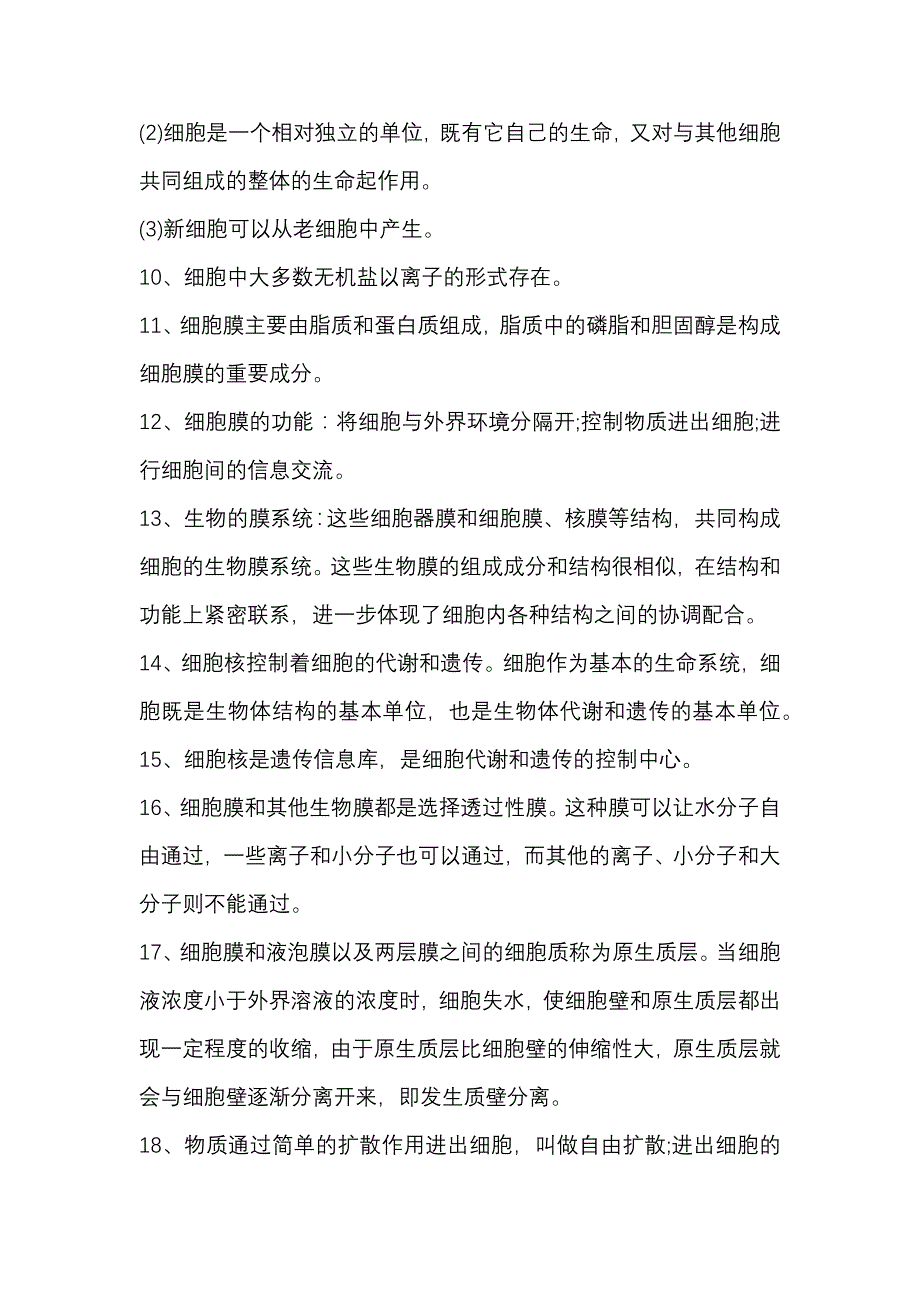 (2)细胞是一个相对独立的单位，既有它自己的生命，又对与其他细胞共同组成的整体的生命起作用。

(3)新细胞可以从老细胞中产生。

10、细胞中大多数无机盐以离子的形式存在。

11、细胞膜主要由脂质和蛋白质组成，脂质中的磷脂和胆固醇是构成细胞膜的重要成分。

12、细胞膜的功能：将细胞与外界环境分隔开;控制物质进出细胞;进行细胞间的信息交流。

13、生物的膜系统：这些细胞器膜和细胞膜、核膜等结构，共同构成细胞的生物膜系统。这些生物膜的组成成分和结构很相似，在结构和功能上紧密联系，进一步体现了细胞内各种结构之间的协调配合。

14、细胞核控制着细胞的代谢和遗传。细胞作为基本的生命系统，细胞既是生物体结构的基本单位，也是生物体代谢和遗传的基本单位。

15、细胞核是遗传信息库，是细胞代谢和遗传的控制中心。

16、细胞膜和其他生物膜都是选择透过性膜。这种膜可以让水分子自由通过，一些离子和小分子也可以通过，而其他的离子、小分子和大分子则不能通过。

17、细胞膜和液泡膜以及两层膜之间的细胞质称为原生质层。当细胞液浓度小于外界溶液的浓度时，细胞失水，使细胞壁和原生质层都出现一定程度的收缩，由于原生质层比细胞壁的伸缩性大，原生质层就会与细胞壁逐渐分离开来，即发生质壁分离。

18、物质通过简单的扩散作用进出细胞，叫做自由扩散;进出细胞的